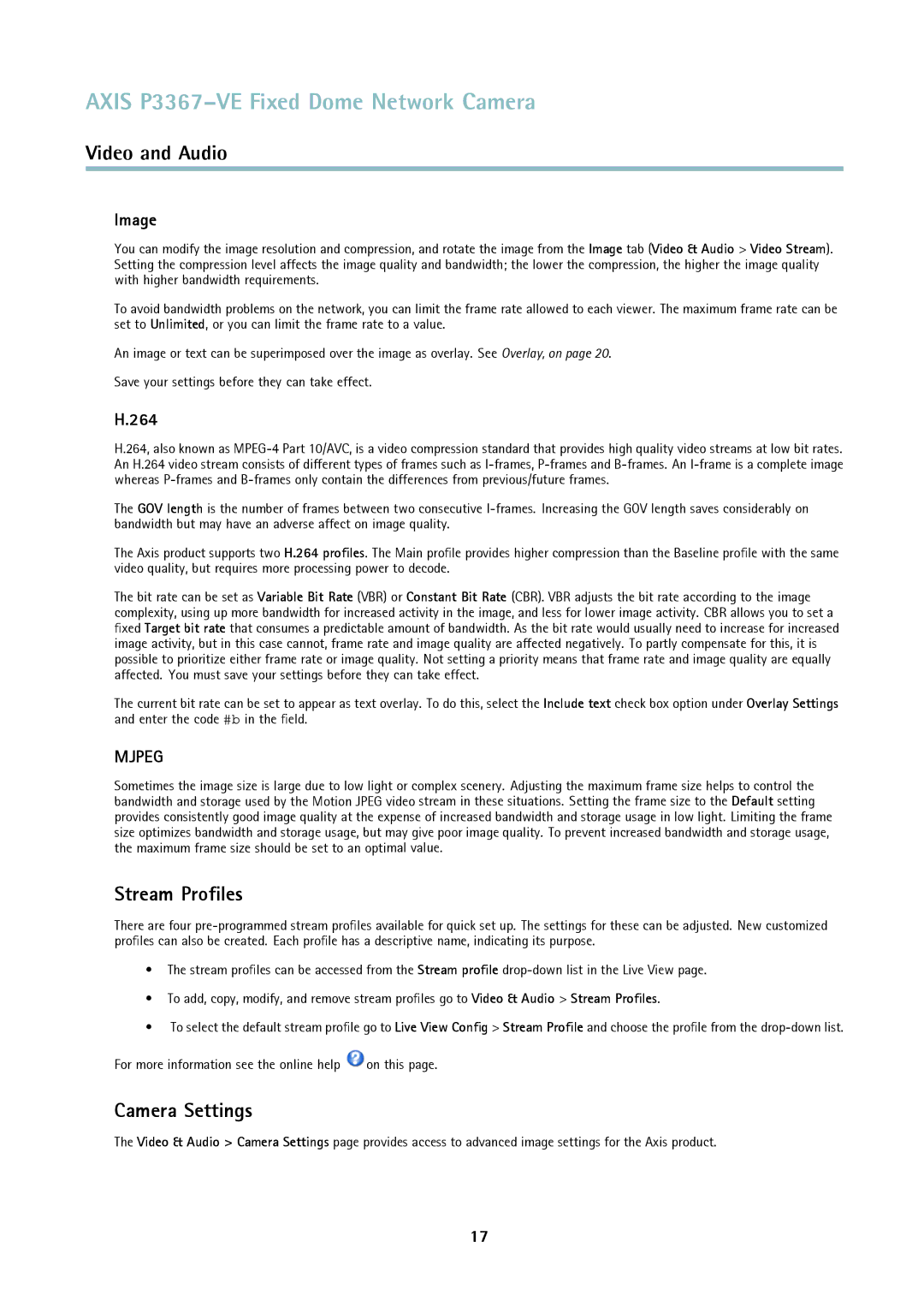 AXIS P3367–VE Fixed Dome Network Camera

Video and Audio

Image

You can modify the image resolution and compression, and rotate the image from the Image tab (Video & Audio > Video Stream). Setting the compression level affects the image quality and bandwidth; the lower the compression, the higher the image quality with higher bandwidth requirements.

To avoid bandwidth problems on the network, you can limit the frame rate allowed to each viewer. The maximum frame rate can be set to Unlimited, or you can limit the frame rate to a value.

An image or text can be superimposed over the image as overlay. See Overlay, on page 20.

Save your settings before they can take effect.

H.264

H.264, also known as MPEG-4 Part 10/AVC, is a video compression standard that provides high quality video streams at low bit rates. An H.264 video stream consists of different types of frames such as I-frames, P-frames and B-frames. An I-frame is a complete image whereas P-frames and B-frames only contain the differences from previous/future frames.

The GOV length is the number of frames between two consecutive I-frames. Increasing the GOV length saves considerably on bandwidth but may have an adverse affect on image quality.

The Axis product supports two H.264 profiles. The Main profile provides higher compression than the Baseline profile with the same video quality, but requires more processing power to decode.

The bit rate can be set as Variable Bit Rate (VBR) or Constant Bit Rate (CBR). VBR adjusts the bit rate according to the image complexity, using up more bandwidth for increased activity in the image, and less for lower image activity. CBR allows you to set a fixed Target bit rate that consumes a predictable amount of bandwidth. As the bit rate would usually need to increase for increased image activity, but in this case cannot, frame rate and image quality are affected negatively. To partly compensate for this, it is possible to prioritize either frame rate or image quality. Not setting a priority means that frame rate and image quality are equally affected. You must save your settings before they can take effect.

The current bit rate can be set to appear as text overlay. To do this, select the Include text check box option under Overlay Settings and enter the code #b in the field.

MJPEG

Sometimes the image size is large due to low light or complex scenery. Adjusting the maximum frame size helps to control the bandwidth and storage used by the Motion JPEG video stream in these situations. Setting the frame size to the Default setting provides consistently good image quality at the expense of increased bandwidth and storage usage in low light. Limiting the frame size optimizes bandwidth and storage usage, but may give poor image quality. To prevent increased bandwidth and storage usage, the maximum frame size should be set to an optimal value.

Stream Profiles

There are four pre-programmed stream profiles available for quick set up. The settings for these can be adjusted. New customized profiles can also be created. Each profile has a descriptive name, indicating its purpose.

• The stream profiles can be accessed from the Stream profile drop-down list in the Live View page.

• To add, copy, modify, and remove stream profiles go to Video & Audio > Stream Profiles.

• To select the default stream profile go to Live View Config > Stream Profile and choose the profile from the drop-down list.

For more information see the online help on this page.

Camera Settings

The Video & Audio > Camera Settings page provides access to advanced image settings for the Axis product.

17